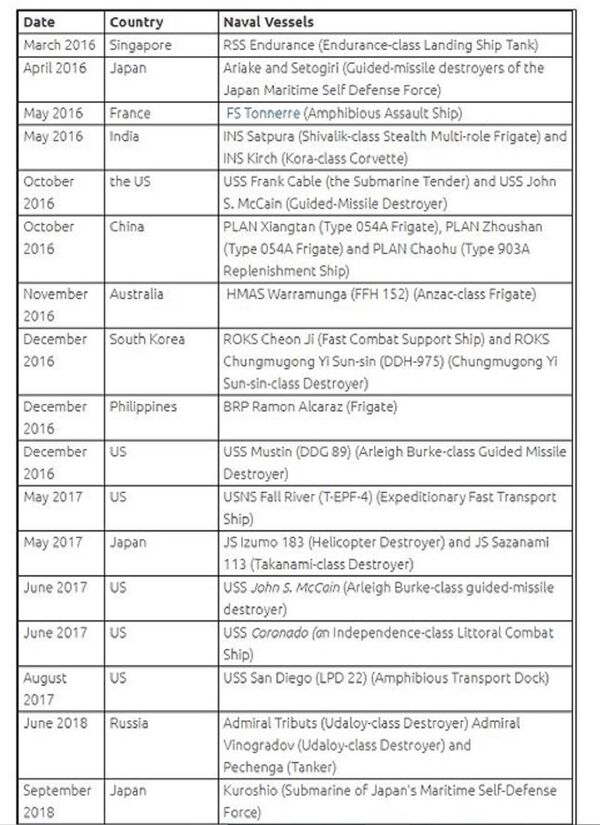 | Date | Country | Naval Vessels |
|---|---|---|
| March 2016 | Singapore | RSS Endurance (Endurance-class Landing Ship Tank) |
| April 2016 | Japan | Ariake and Setogiri (Guided-missile destroyers of the Japan Maritime Self Defense Force) |
| May 2016 | France | FS Tonnerre (Amphibious Assault Ship) |
| May 2016 | India | INS Satpura (Shivalik-class Stealth Multi-role Frigate) and INS Kirch (Kora-class Corvette) |
| October 2016 | the US | USS Frank Cable (the Submarine Tender) and USS John S. McCain (Guided-Missile Destroyer) |
| October 2016 | China | PLAN Xiangtan (Type 054A Frigate), PLAN Zhoushan (Type 054A Frigate) and PLAN Chaohu (Type 903A Replenishment Ship) |
| November 2016 | Australia | HMAS Warramunga (FFH 152) (Anzac-class Frigate) |
| December 2016 | South Korea | ROKS Cheon Ji (Fast Combat Support Ship) and ROKS Chungmugong Yi Sun-sin (DDH-975) (Chungmugong Yi Sun-sin-class Destroyer) |
| December 2016 | Philippines | BRP Ramon Alcaraz (Frigate) |
| December 2016 | US | USS Mustin (DDG 89) (Arleigh Burke-class Guided Missile Destroyer) |
| May 2017 | US | USNS Fall River (T-EPF-4) (Expeditionary Fast Transport Ship) |
| May 2017 | Japan | JS Izumo 183 (Helicopter Destroyer) and JS Sazanami 113 (Takanami-class Destroyer) |
| June 2017 | US | USS John S. McCain (Arleigh Burke-class guided-missile destroyer) |
| June 2017 | US | USS Coronado (an Independence-class Littoral Combat Ship) |
| August 2017 | US | USS San Diego (LPD 22) (Amphibious Transport Dock) |
| June 2018 | Russia | Admiral Tributs (Udaloy-class Destroyer) Admiral Vinogradov (Udaloy-class Destroyer) and Pechenga (Tanker) |
| September 2018 | Japan | Kuroshio (Submarine of Japan's Maritime Self-Defense Force) |